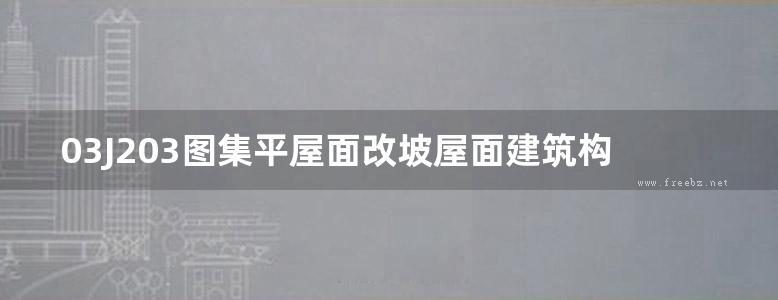 03J203图集平屋面改坡屋面建筑构

www.freebz.net